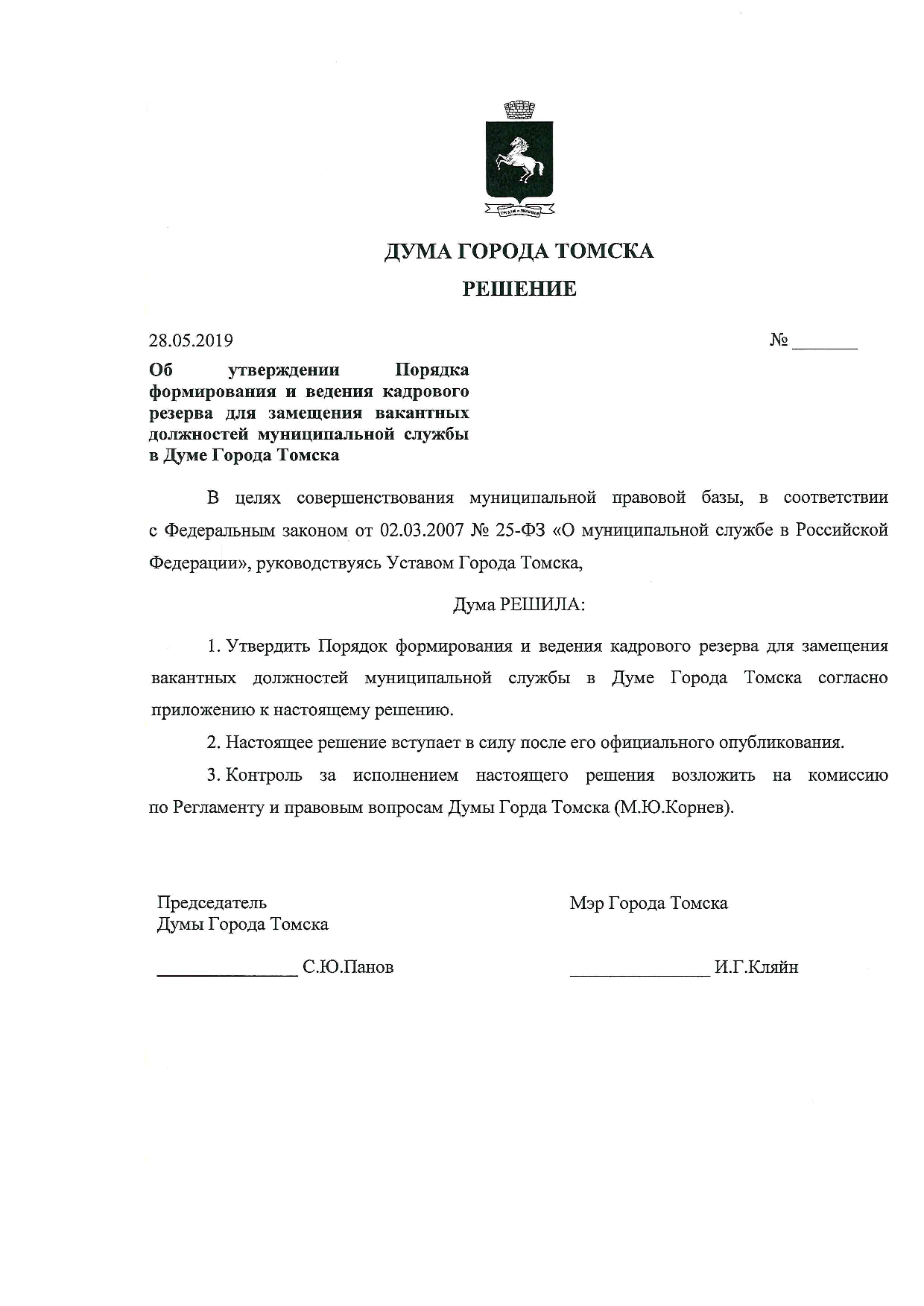 ДУМА ГОРОДА ТОМСКА

РЕШЕНИЕ

28.05.2019 № _______

Об утверждении Порядка формирования и ведения кадрового резерва для замещения вакантных должностей муниципальной службы в Думе Города Томска

В целях совершенствования муниципальной правовой базы, в соответствии с Федеральным законом от 02.03.2007 № 25-ФЗ «О муниципальной службе в Российской Федерации», руководствуясь Уставом Города Томска,

Дума РЕШИЛА:

1. Утвердить Порядок формирования и ведения кадрового резерва для замещения вакантных должностей муниципальной службы в Думе Города Томска согласно приложению к настоящему решению.

2. Настоящее решение вступает в силу после его официального опубликования.

3. Контроль за исполнением настоящего решения возложить на комиссию по Регламенту и правовым вопросам Думы Горда Томска (М.Ю.Корнев).

Председатель Думы Города Томска

_______________ С.Ю.Панов

Мэр Города Томска

_______________ И.Г.Кляйн